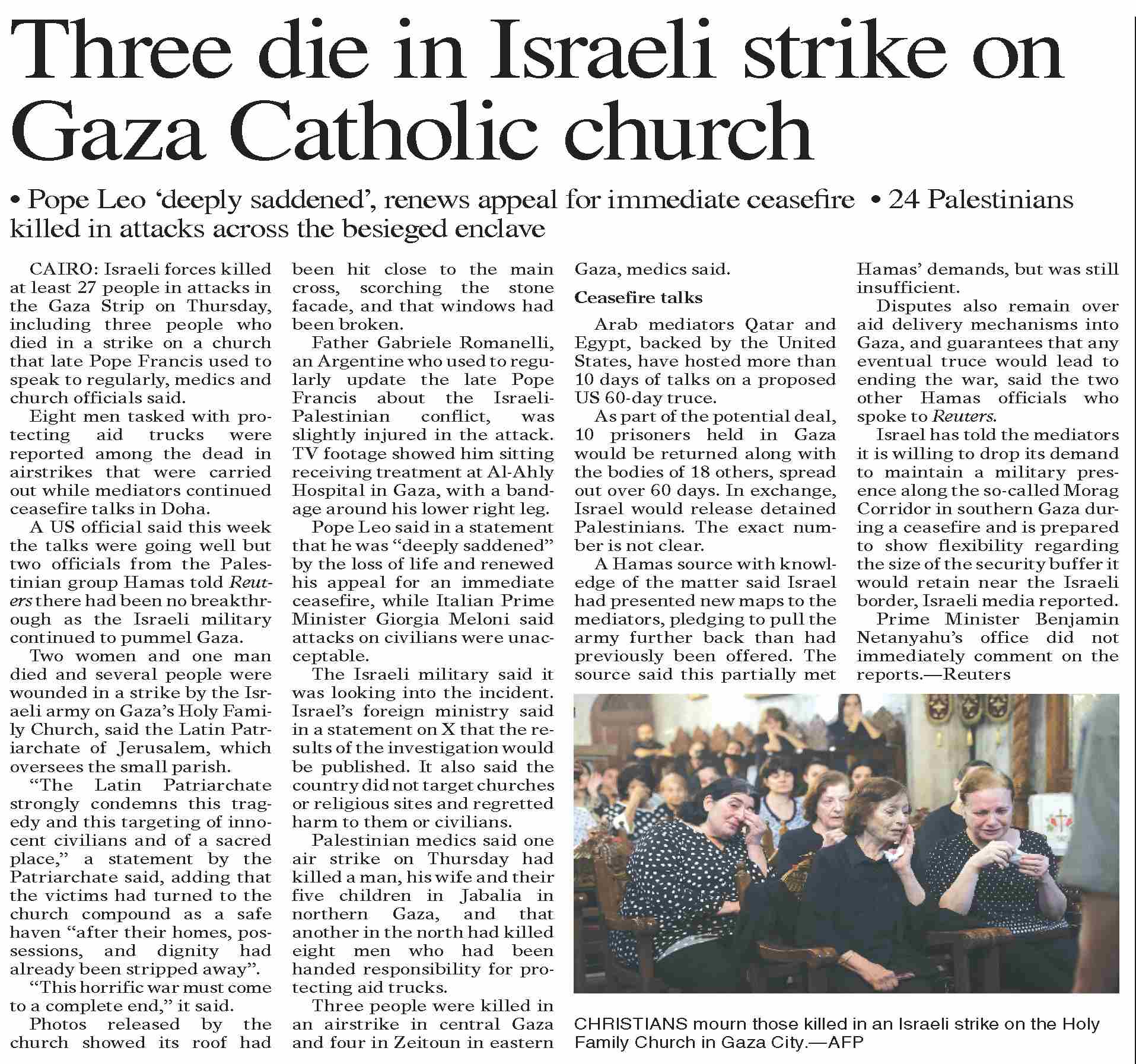 Three die in Israeli strike on Gaza Catholic church

• Pope Leo 'deeply saddened', renews appeal for immediate ceasefire • 24 Palestinians killed in attacks across the besieged enclave

CAIRO: Israeli forces killed at least 27 people in attacks in the Gaza Strip on Thursday, including three people who died in a strike on a church that late Pope Francis used to speak to regularly, medics and church officials said.

Eight men tasked with protecting aid trucks were reported among the dead in airstrikes that were carried out while mediators continued ceasefire talks in Doha.

A US official said this week the talks were going well but two officials from the Palestinian group Hamas told Reuters there had been no breakthrough as the Israeli military continued to pummel Gaza.

Two women and one man died and several people were wounded in a strike by the Israeli army on Gaza's Holy Family Church, said the Latin Patriarchate of Jerusalem, which oversees the small parish.

"The Latin Patriarchate strongly condemns this tragedy and this targeting of innocent civilians and of a sacred place," a statement by the Patriarchate said, adding that the victims had turned to the church compound as a safe haven "after their homes, possessions, and dignity had already been stripped away".

"This horrific war must come to a complete end," it said.

Photos released by the church showed its roof had been hit close to the main cross, scorching the stone facade, and that windows had been broken.

Father Gabriele Romanelli, an Argentine who used to regularly update the late Pope Francis about the Israeli-Palestinian conflict, was slightly injured in the attack. TV footage showed him sitting receiving treatment at Al-Ahly Hospital in Gaza, with a bandage around his lower right leg.

Pope Leo said in a statement that he was "deeply saddened" by the loss of life and renewed his appeal for an immediate ceasefire, while Italian Prime Minister Giorgia Meloni said attacks on civilians were unacceptable.

The Israeli military said it was looking into the incident. Israel's foreign ministry said in a statement on X that the results of the investigation would be published. It also said the country did not target churches or religious sites and regretted harm to them or civilians.

Palestinian medics said one air strike on Thursday had killed a man, his wife and their five children in Jabalia in northern Gaza, and that another in the north had killed eight men who had been handed responsibility for protecting aid trucks.

Three people were killed in an airstrike in central Gaza and four in Zeitoun in eastern Gaza, medics said.

Ceasefire talks

Arab mediators Qatar and Egypt, backed by the United States, have hosted more than 10 days of talks on a proposed US 60-day truce.

As part of the potential deal, 10 prisoners held in Gaza would be returned along with the bodies of 18 others, spread out over 60 days. In exchange, Israel would release detained Palestinians. The exact number is not clear.

A Hamas source with knowledge of the matter said Israel had presented new maps to the mediators, pledging to pull the army further back than had previously been offered. The source said this partially met Hamas' demands, but was still insufficient.

Disputes also remain over aid delivery mechanisms into Gaza, and guarantees that any eventual truce would lead to ending the war, said the two other Hamas officials who spoke to Reuters.

Israel has told the mediators it is willing to drop its demand to maintain a military presence along the so-called Morag Corridor in southern Gaza during a ceasefire and is prepared to show flexibility regarding the size of the security buffer it would retain near the Israeli border, Israeli media reported.

Prime Minister Benjamin Netanyahu's office did not immediately comment on the reports.—Reuters

CHRISTIANS mourn those killed in an Israeli strike on the Holy Family Church in Gaza City.—AFP